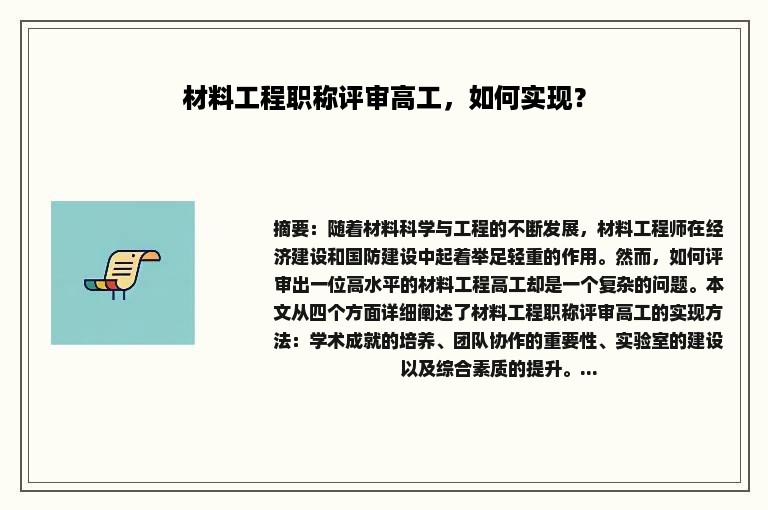 材料工程职称评审高工，如何实现？

摘要：随着材料科学与工程的不断发展，材料工程师在经济建设和国防建设中起着举足轻重的作用。然而，如何评审出一位高水平的材料工程高工却是一个复杂的问题。本文从四个方面详细阐述了材料工程职称评审高工的实现方法：学术成就的培养、团队协作的重要性、实验室的建设以及综合素质的提升。...